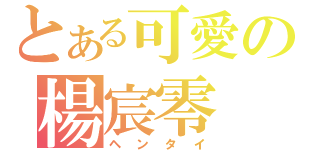 とある可愛の
楊宸零
ヘンタイ